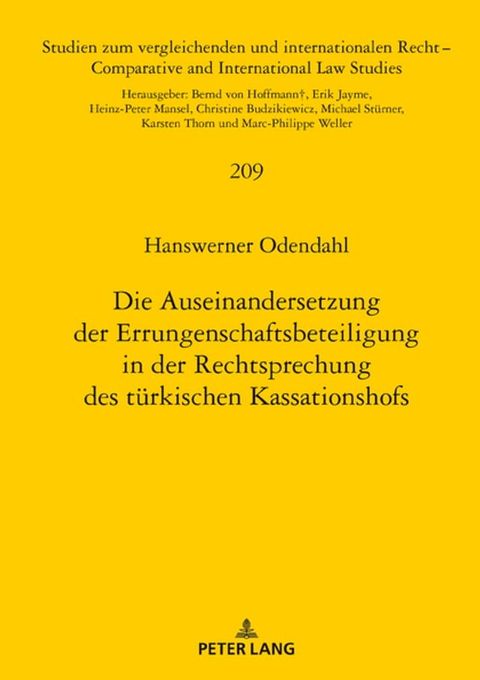 Studien zum vergleichenden und internationalen Recht – Comparative and International Law Studies

Herausgeber: Bernd von Hoffmann†, Erik Jayme, Heinz-Peter Mansel, Christine Budzikiewicz, Michael Stürner, Karsten Thorn und Marc-Philippe Weller

209

Hanswerner Odendahl

Die Auseinandersetzung der Errungenschaftsbeteiligung in der Rechtsprechung des türkischen Kassationshofs

PETER LANG